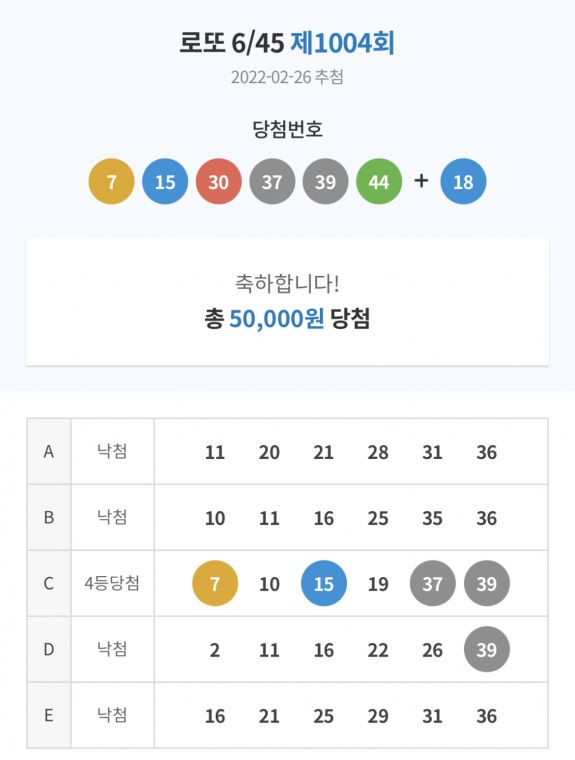 로또 6/45 제1004회

2022-02-26 추첨

당첨번호

7 15 30 37 39 44 + 18

축하합니다!

총 50,000원 당첨

| A | 낙첨 | 11 20 21 28 31 36 |
|---|---|---|
| B | 낙첨 | 10 11 16 25 35 36 |
| C | 4등당첨 | 7 10 15 19 37 39 |
| D | 낙첨 | 2 11 16 22 26 39 |
| E | 낙첨 | 16 21 25 29 31 36 |